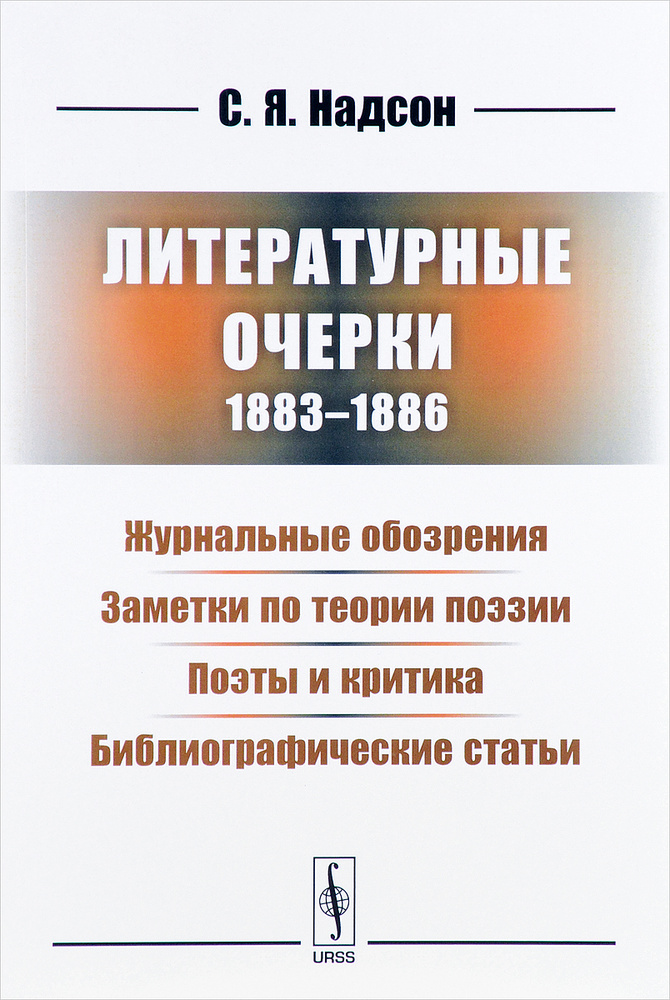 С. Я. Надсон

ЛИТЕРАТУРНЫЕ ОЧЕРКИ
1883–1886

Журнальные обозрения

Заметки по теории поэзии

Поэты и критика

Библиографические статьи

URSS